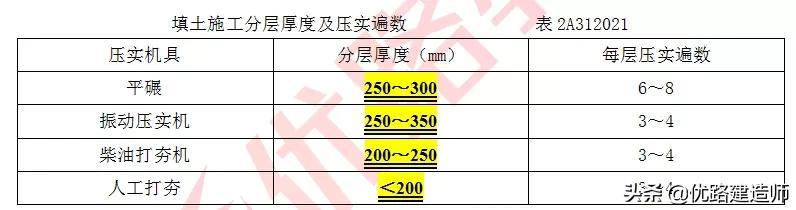 填土施工分层厚度及压实遍数　　　　　表 2A312021

| 压实机具 | 分层厚度（mm） | 每层压实遍数 |
|---|---|---|
| 平碾 | 250～300 | 6～8 |
| 振动压实机 | 250～350 | 3～4 |
| 柴油打夯机 | 200～250 | 3～4 |
| 人工打夯 | <200 | |

头条 @优路建造师